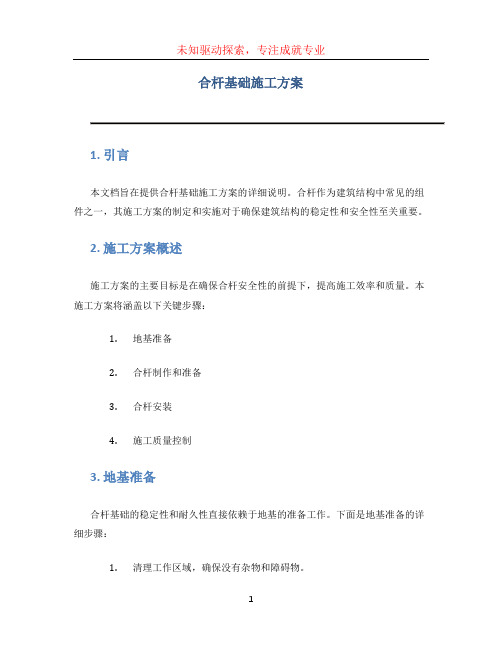 未知驱动探索，专注成就专业

合杆基础施工方案

1. 引言

本文档旨在提供合杆基础施工方案的详细说明。合杆作为建筑结构中常见的组件之一，其施工方案的制定和实施对于确保建筑结构的稳定性和安全性至关重要。

2. 施工方案概述

施工方案的主要目标是在确保合杆安全性的前提下，提高施工效率和质量。本施工方案将涵盖以下关键步骤：

1. 地基准备

2. 合杆制作和准备

3. 合杆安装

4. 施工质量控制

3. 地基准备

合杆基础的稳定性和耐久性直接依赖于地基的准备工作。下面是地基准备的详细步骤：

1. 清理工作区域，确保没有杂物和障碍物。

1